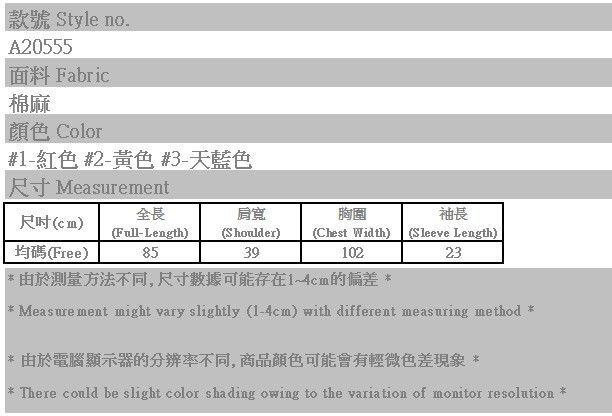 款號 Style no.

A20555

面料 Fabric

棉麻

顏色 Color

#1-紅色 #2-黃色 #3-天藍色

尺寸 Measurement

| 尺吋(cm) | 全長 (Full-Length) | 肩寬 (Shoulder) | 胸圍 (Chest Width) | 袖長 (Sleeve Length) |
|---|---|---|---|---|
| 均碼(Free) | 85 | 39 | 102 | 23 |

* 由於測量方法不同, 尺寸數據可能存在1~4cm的偏差 *

* Measurement might vary slightly (1-4cm) with different measuring method *

* 由於電腦顯示器的分辨率不同, 商品顏色可能會有輕微色差現象 *

* There could be slight color shading owing to the variation of monitor resolution *